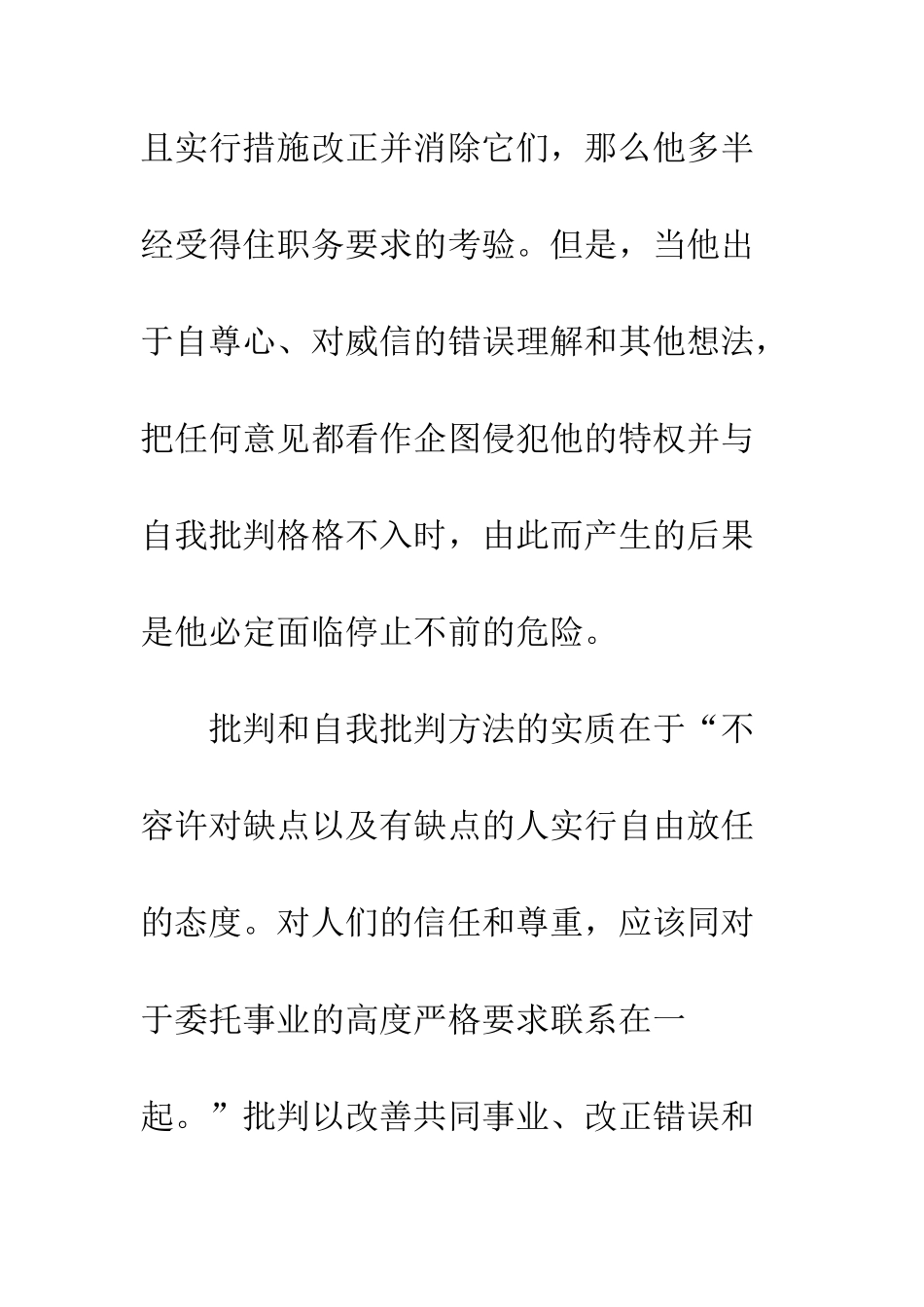 且实行措施改正并消除它们，那么他多半经受得住职务要求的考验。但是，当他出于自尊心、对威信的错误理解和其他想法，把任何意见都看作企图侵犯他的特权并与自我批判格格不入时，由此而产生的后果是他必定面临停止不前的危险。

批判和自我批判方法的实质在于“不容许对缺点以及有缺点的人实行自由放任的态度。对人们的信任和尊重，应该同对于委托事业的高度严格要求联系在一起。”批判以改善共同事业、改正错误和